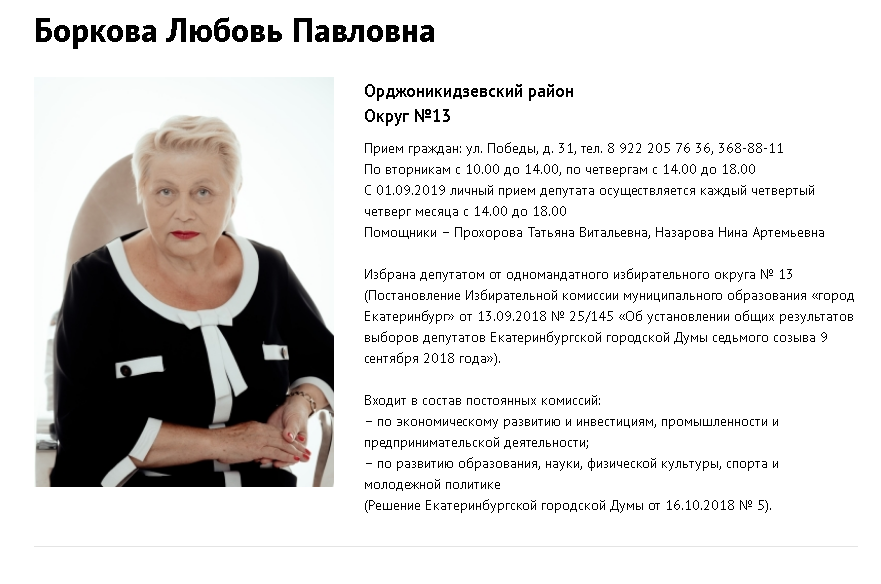 Боркова Любовь Павловна

Орджоникидзевский район
Округ №13

Прием граждан: ул. Победы, д. 31, тел. 8 922 205 76 36, 368-88-11
По вторникам с 10.00 до 14.00, по четвергам с 14.00 до 18.00
С 01.09.2019 личный прием депутата осуществляется каждый четвертый четверг месяца с 14.00 до 18.00
Помощники – Прохорова Татьяна Витальевна, Назарова Нина Артемьевна

Избрана депутатом от одномандатного избирательного округа № 13 (Постановление Избирательной комиссии муниципального образования «город Екатеринбург» от 13.09.2018 № 25/145 «Об установлении общих результатов выборов депутатов Екатеринбургской городской Думы седьмого созыва 9 сентября 2018 года»).

Входит в состав постоянных комиссий:
– по экономическому развитию и инвестициям, промышленности и предпринимательской деятельности;
– по развитию образования, науки, физической культуры, спорта и молодежной политике
(Решение Екатеринбургской городской Думы от 16.10.2018 № 5).